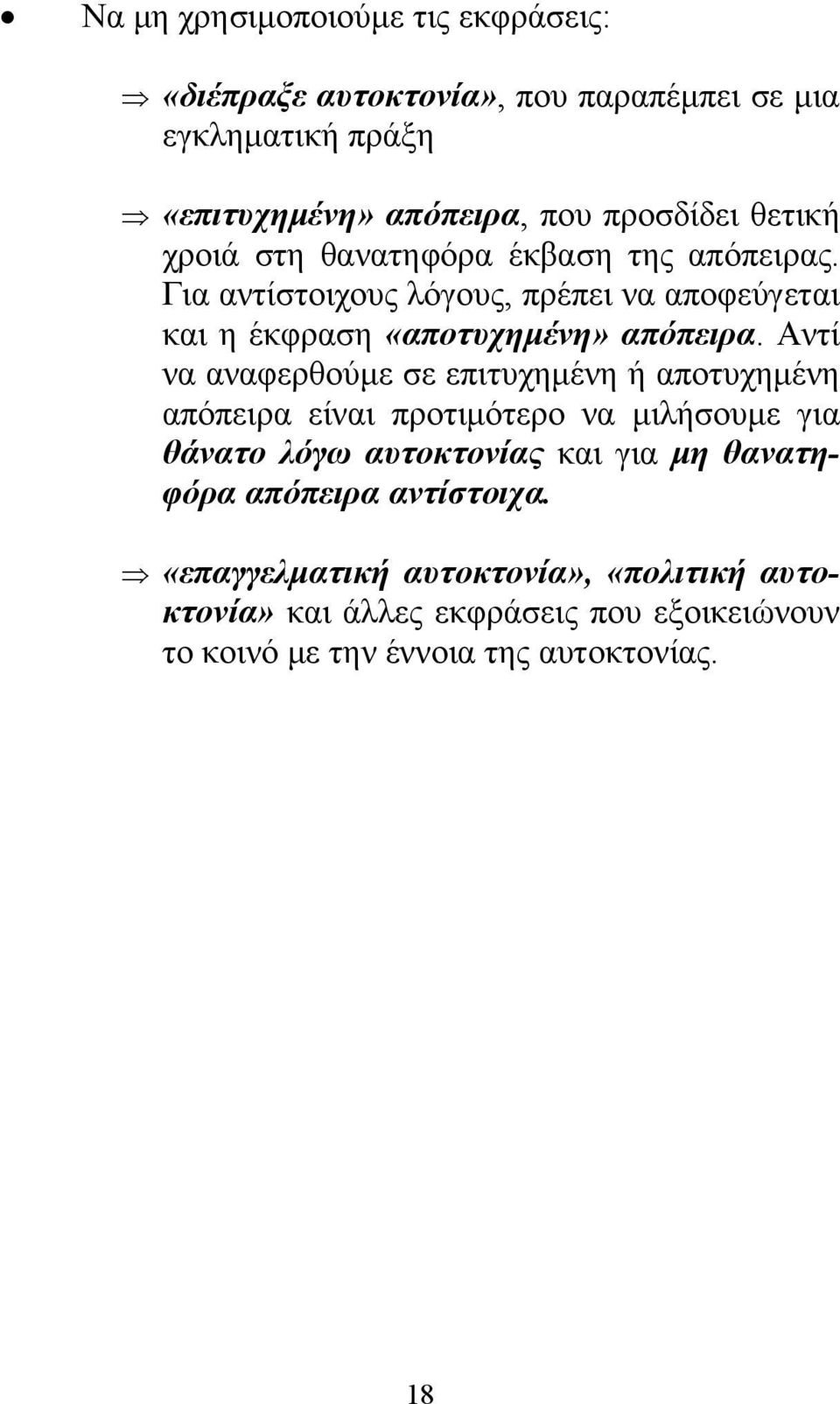 • Να μη χρησιμοποιούμε τις εκφράσεις:

⇒ «διέπραξε αυτοκτονία», που παραπέμπει σε μια εγκληματική πράξη

⇒ «επιτυχημένη» απόπειρα, που προσδίδει θετική χροιά στη θανατηφόρα έκβαση της απόπειρας. Για αντίστοιχους λόγους, πρέπει να αποφεύγεται και η έκφραση «αποτυχημένη» απόπειρα. Αντί να αναφερθούμε σε επιτυχημένη ή αποτυχημένη απόπειρα είναι προτιμότερο να μιλήσουμε για θάνατο λόγω αυτοκτονίας και για μη θανατηφόρα απόπειρα αντίστοιχα.

⇒ «επαγγελματική αυτοκτονία», «πολιτική αυτοκτονία» και άλλες εκφράσεις που εξοικειώνουν το κοινό με την έννοια της αυτοκτονίας.

18